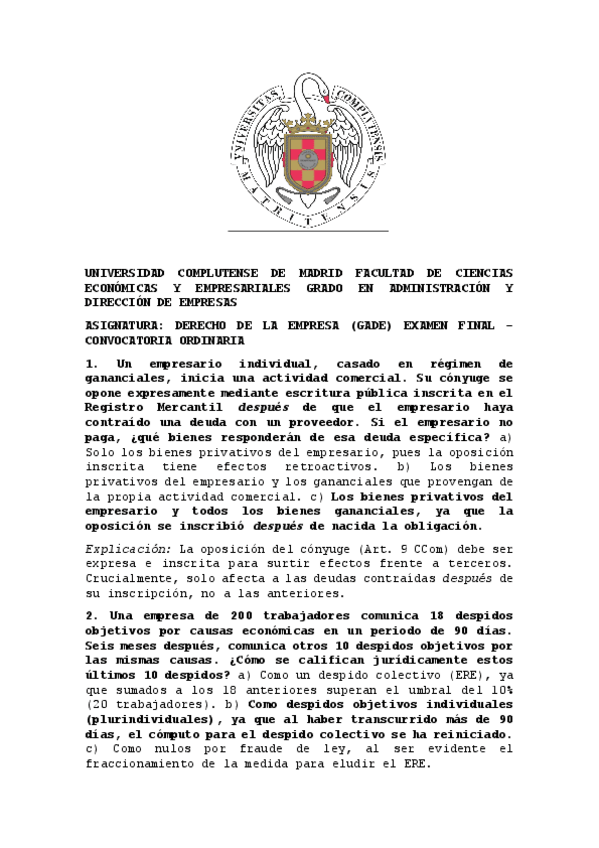 VNIVERSITAS COMPLVTENSIS MATRITENSIS

UNIVERSIDAD COMPLUTENSE DE MADRID FACULTAD DE CIENCIAS ECONÓMICAS Y EMPRESARIALES GRADO EN ADMINISTRACIÓN Y DIRECCIÓN DE EMPRESAS

ASIGNATURA: DERECHO DE LA EMPRESA (GADE) EXAMEN FINAL – CONVOCATORIA ORDINARIA

1. Un empresario individual, casado en régimen de gananciales, inicia una actividad comercial. Su cónyuge se opone expresamente mediante escritura pública inscrita en el Registro Mercantil después de que el empresario haya contraído una deuda con un proveedor. Si el empresario no paga, ¿qué bienes responderán de esa deuda específica? a) Solo los bienes privativos del empresario, pues la oposición inscrita tiene efectos retroactivos. b) Los bienes privativos del empresario y los gananciales que provengan de la propia actividad comercial. c) Los bienes privativos del empresario y todos los bienes gananciales, ya que la oposición se inscribió después de nacida la obligación.

Explicación: La oposición del cónyuge (Art. 9 CCom) debe ser expresa e inscrita para surtir efectos frente a terceros. Crucialmente, solo afecta a las deudas contraídas después de su inscripción, no a las anteriores.

2. Una empresa de 200 trabajadores comunica 18 despidos objetivos por causas económicas en un periodo de 90 días. Seis meses después, comunica otros 10 despidos objetivos por las mismas causas. ¿Cómo se califican jurídicamente estos últimos 10 despidos? a) Como un despido colectivo (ERE), ya que sumados a los 18 anteriores superan el umbral del 10% (20 trabajadores). b) Como despidos objetivos individuales (plurindividuales), ya que al haber transcurrido más de 90 días, el cómputo para el despido colectivo se ha reiniciado. c) Como nulos por fraude de ley, al ser evidente el fraccionamiento de la medida para eludir el ERE.